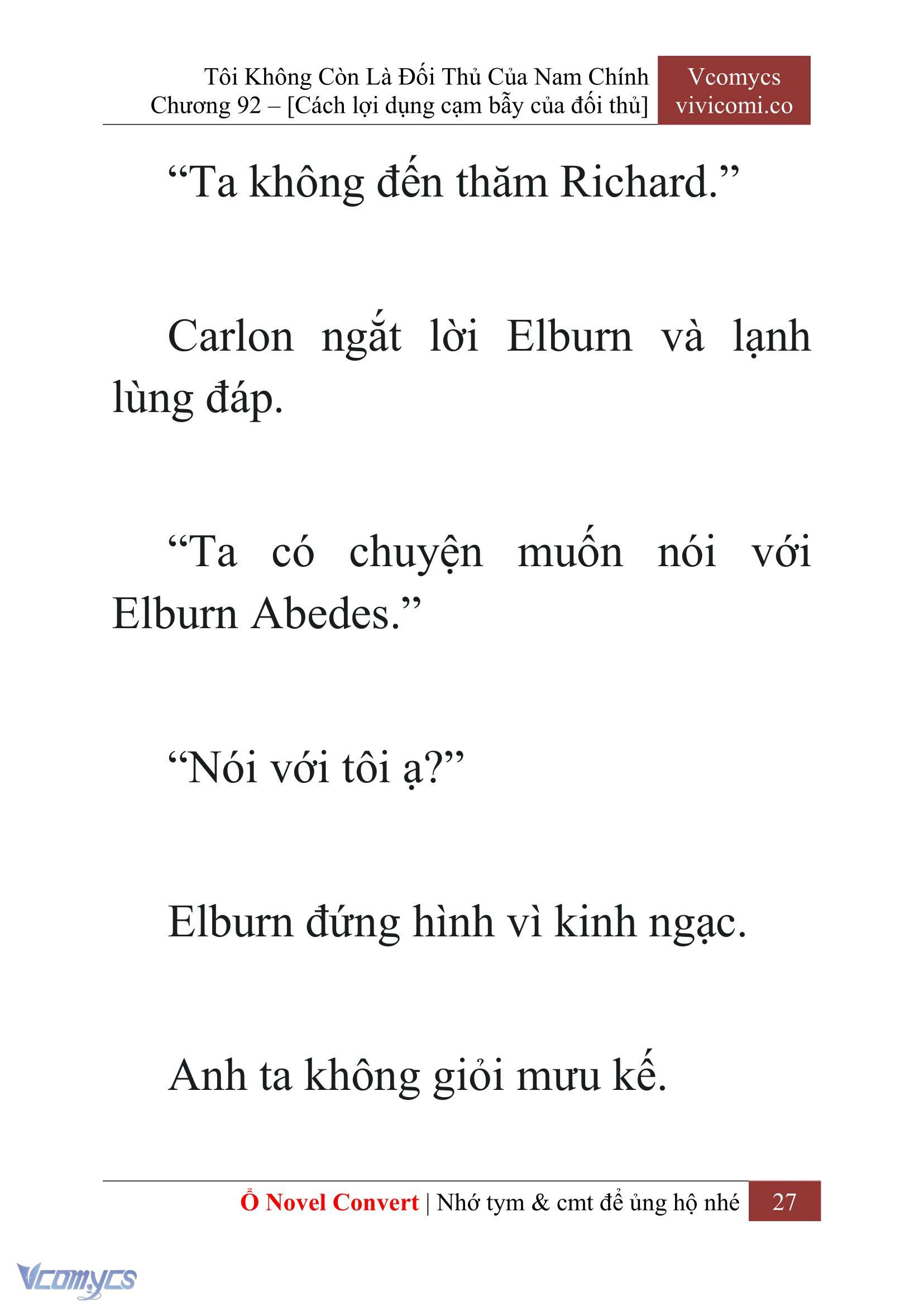 Tôi Không Còn Là Đối Thủ Của Nam Chính
Chương 92 – [Cách lợi dụng cạm bẫy của đối thủ]

Vcomycs
vivicomi.co

“Ta không đến thăm Richard.”

Carlon ngắt lời Elburn và lạnh lùng đáp.

“Ta có chuyện muốn nói với Elburn Abedes.”

“Nói với tôi ạ?”

Elburn đứng hình vì kinh ngạc.

Anh ta không giỏi mưu kế.

Ổ Novel Convert | Nhớ tym & cmt để ủng hộ nhé 27

Vcomycs